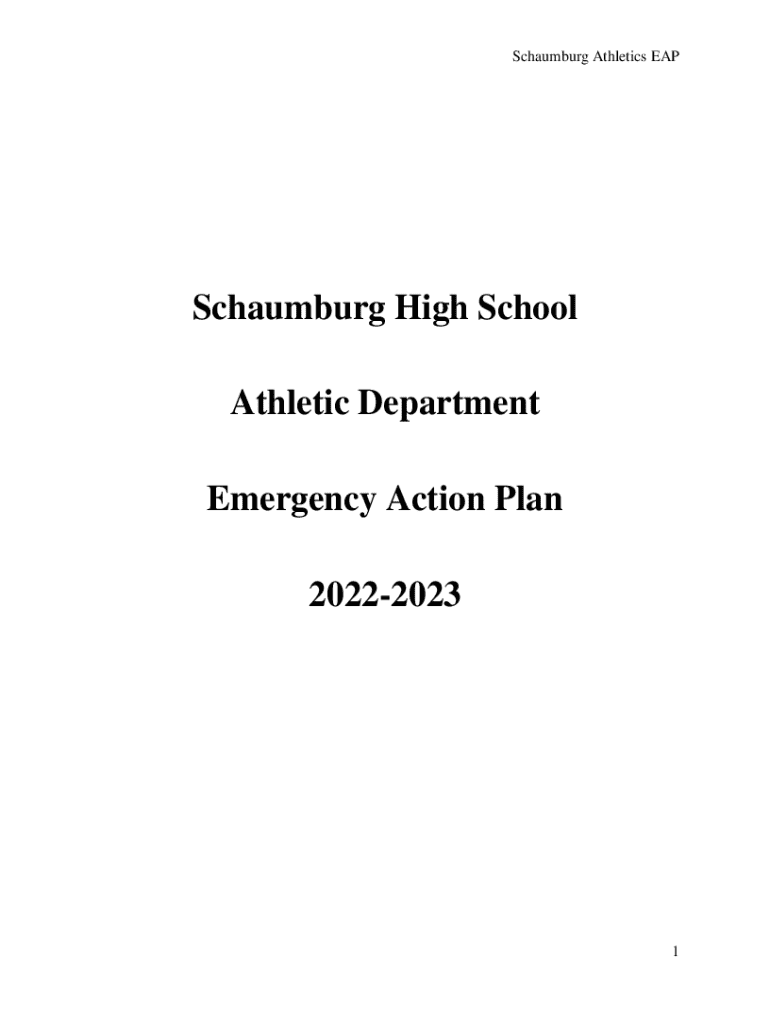 Schaumburg Athletics EAP

Schaumburg High School

Athletic Department

Emergency Action Plan

2022-2023

1